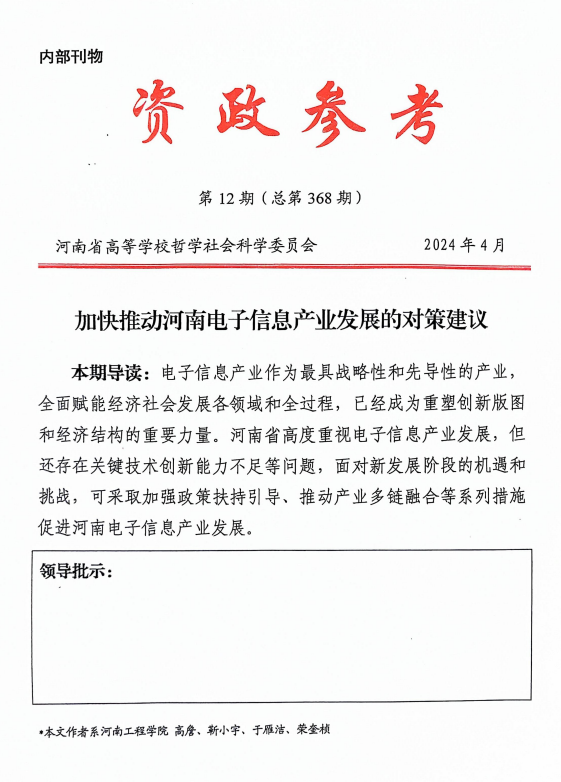 内部刊物

资政参考

第 12 期（总第 368 期）

河南省高等学校哲学社会科学委员会　　2024 年 4 月

加快推动河南电子信息产业发展的对策建议

本期导读：电子信息产业作为最具战略性和先导性的产业，全面赋能经济社会发展各领域和全过程，已经成为重塑创新版图和经济结构的重要力量。河南省高度重视电子信息产业发展，但还存在关键技术创新能力不足等问题，面对新发展阶段的机遇和挑战，可采取加强政策扶持引导、推动产业多链融合等系列措施促进河南电子信息产业发展。

领导批示：

*本文作者系河南工程学院 高詹、靳小宇、于雁洁、荣奎桢